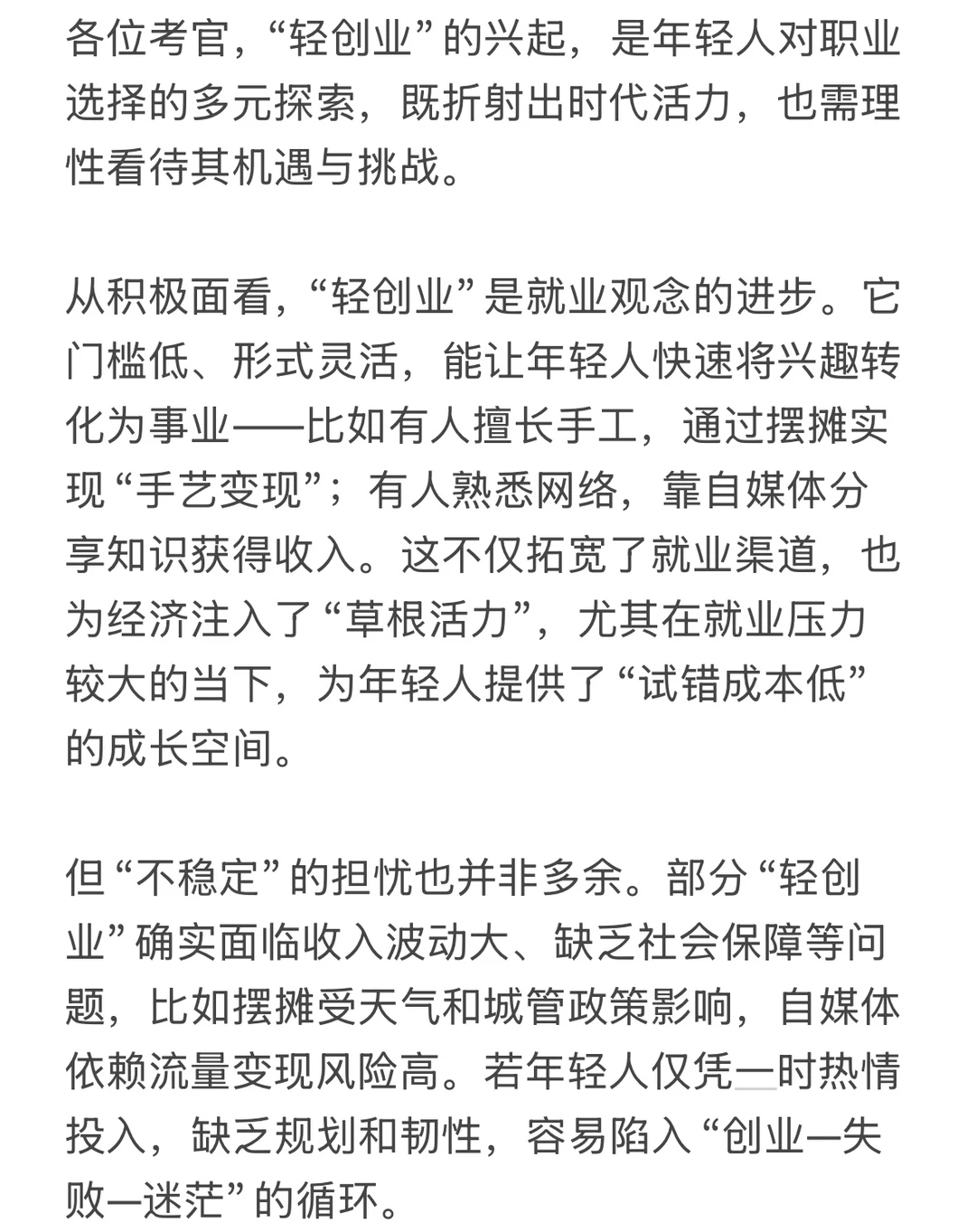 各位考官，“轻创业”的兴起，是年轻人对职业选择的多元探索，既折射出时代活力，也需理性看待其机遇与挑战。

从积极面看，“轻创业”是就业观念的进步。它门槛低、形式灵活，能让年轻人快速将兴趣转化为事业——比如有人擅长手工，通过摆摊实现“手艺变现”；有人熟悉网络，靠自媒体分享知识获得收入。这不仅拓宽了就业渠道，也为经济注入了“草根活力”，尤其在就业压力较大的当下，为年轻人提供了“试错成本低”的成长空间。

但“不稳定”的担忧也并非多余。部分“轻创业”确实面临收入波动大、缺乏社会保障等问题，比如摆摊受天气和城管政策影响，自媒体依赖流量变现风险高。若年轻人仅凭一时热情投入，缺乏规划和韧性，容易陷入“创业—失败—迷茫”的循环。